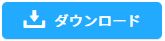 ダウンロード